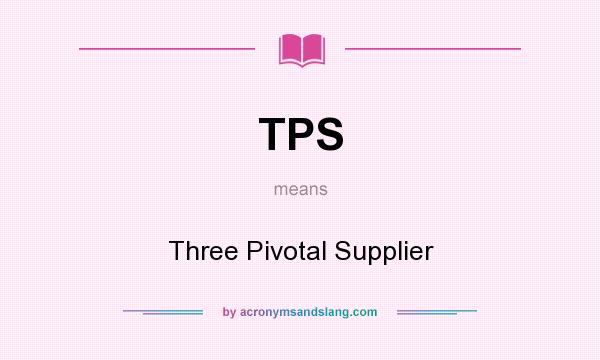 TPS

means

Three Pivotal Supplier

by acronymsandslang.com